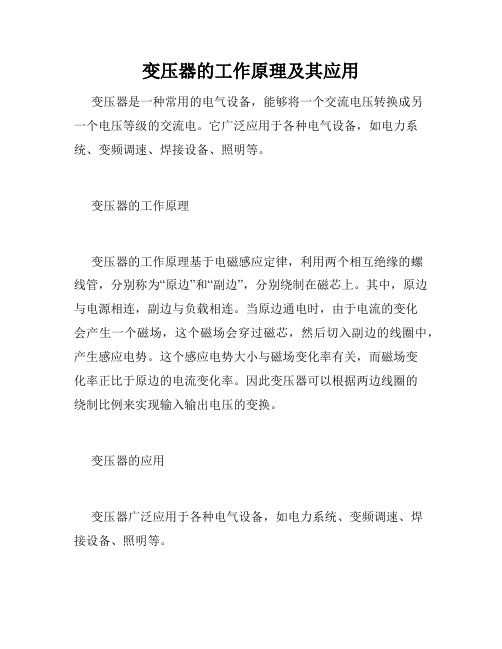 变压器的工作原理及其应用

变压器是一种常用的电气设备，能够将一个交流电压转换成另一个电压等级的交流电。它广泛应用于各种电气设备，如电力系统、变频调速、焊接设备、照明等。

变压器的工作原理

变压器的工作原理基于电磁感应定律，利用两个相互绝缘的螺线管，分别称为“原边”和“副边”，分别绕制在磁芯上。其中，原边与电源相连，副边与负载相连。当原边通电时，由于电流的变化会产生一个磁场，这个磁场会穿过磁芯，然后切入副边的线圈中，产生感应电势。这个感应电势大小与磁场变化率有关，而磁场变化率正比于原边的电流变化率。因此变压器可以根据两边线圈的绕制比例来实现输入输出电压的变换。

变压器的应用

变压器广泛应用于各种电气设备，如电力系统、变频调速、焊接设备、照明等。